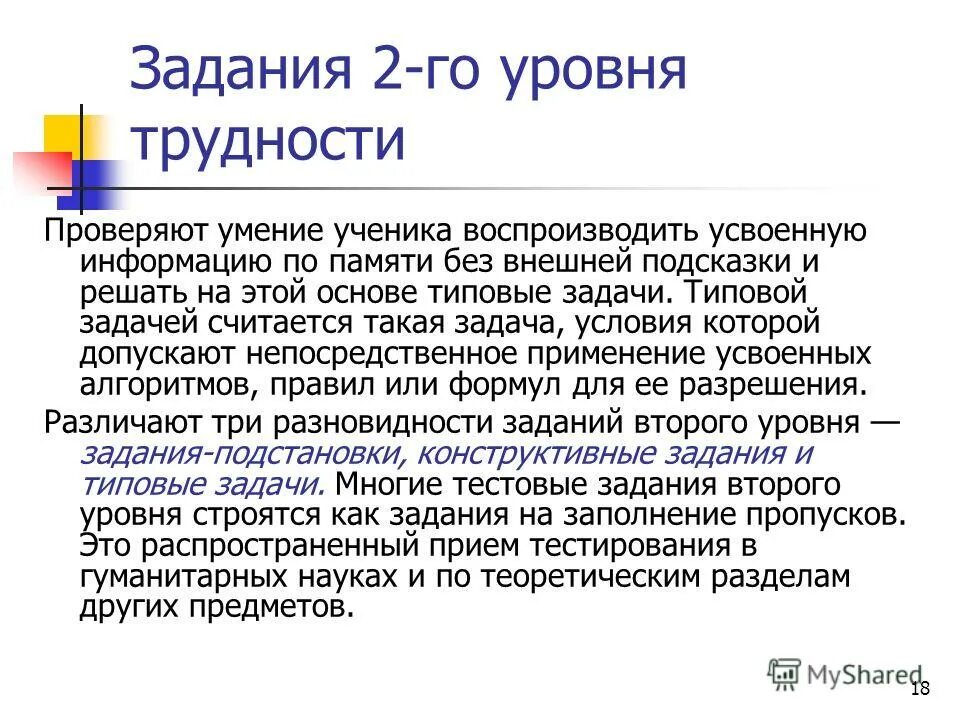 Задания 2-го уровня трудности

Проверяют умение ученика воспроизводить усвоенную информацию по памяти без внешней подсказки и решать на этой основе типовые задачи. Типовой задачей считается такая задача, условия которой допускают непосредственное применение усвоенных алгоритмов, правил или формул для ее разрешения.

Различают три разновидности заданий второго уровня — задания-подстановки, конструктивные задания и типовые задачи. Многие тестовые задания второго уровня строятся как задания на заполнение пропусков. Это распространенный прием тестирования в гуманитарных науках и по теоретическим разделам других предметов.

MyShared

18